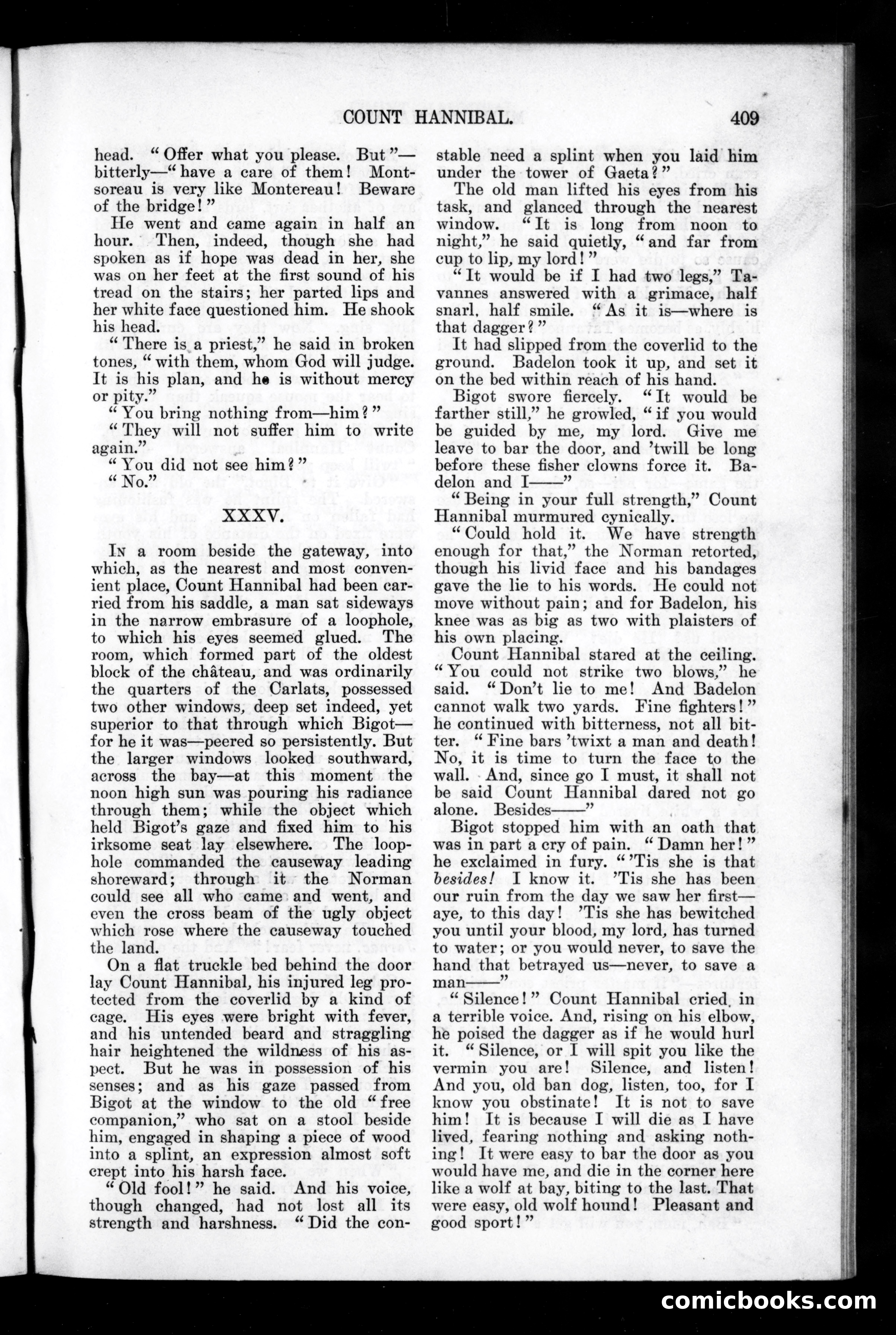 COUNT HANNIBAL. 409

head. "Offer what you please. But"—bitterly—"have a care of them! Montsoreau is very like Montereau! Beware of the bridge!"

He went and came again in half an hour. Then, indeed, though she had spoken as if hope was dead in her, she was on her feet at the first sound of his tread on the stairs; her parted lips and her white face questioned him. He shook his head.

"There is a priest," he said in broken tones, "with them, whom God will judge. It is his plan, and he is without mercy or pity."

"You bring nothing from—him?"

"They will not suffer him to write again."

"You did not see him?"

"No."

XXXV.

In a room beside the gateway, into which, as the nearest and most convenient place, Count Hannibal had been carried from his saddle, a man sat sideways in the narrow embrasure of a loophole, to which his eyes seemed glued. The room, which formed part of the oldest block of the château, and was ordinarily the quarters of the Carlats, possessed two other windows, deep set indeed, yet superior to that through which Bigot—for he it was—peered so persistently. But the larger windows looked southward, across the bay—at this moment the noon high sun was pouring his radiance through them; while the object which held Bigot's gaze and fixed him to his irksome seat lay elsewhere. The loophole commanded the causeway leading shoreward; through it the Norman could see all who came and went, and even the cross beam of the ugly object which rose where the causeway touched the land.

On a flat truckle bed behind the door lay Count Hannibal, his injured leg protected from the coverlid by a kind of cage. His eyes were bright with fever, and his untended beard and straggling hair heightened the wildness of his aspect. But he was in possession of his senses; and as his gaze passed from Bigot at the window to the old "free companion," who sat on a stool beside him, engaged in shaping a piece of wood into a splint, an expression almost soft crept into his harsh face.

"Old fool!" he said. And his voice, though changed, had not lost all its strength and harshness. "Did the constable need a splint when you laid him under the tower of Gaeta?"

The old man lifted his eyes from his task, and glanced through the nearest window. "It is long from noon to night," he said quietly, "and far from cup to lip, my lord!"

"It would be if I had two legs," Tavannes answered with a grimace, half snarl, half smile. "As it is—where is that dagger?"

It had slipped from the coverlid to the ground. Badelon took it up, and set it on the bed within reach of his hand.

Bigot swore fiercely. "It would be farther still," he growled, "if you would be guided by me, my lord. Give me leave to bar the door, and 'twill be long before these fisher clowns force it. Badelon and I——"

"Being in your full strength," Count Hannibal murmured cynically.

"Could hold it. We have strength enough for that," the Norman retorted, though his livid face and his bandages gave the lie to his words. He could not move without pain; and for Badelon, his knee was as big as two with plaisters of his own placing.

Count Hannibal stared at the ceiling. "You could not strike two blows," he said. "Don't lie to me! And Badelon cannot walk two yards. Fine fighters!" he continued with bitterness, not all bitter. "Fine bars 'twixt a man and death! No, it is time to turn the face to the wall. And, since go I must, it shall not be said Count Hannibal dared not go alone. Besides——"

Bigot stopped him with an oath that was in part a cry of pain. "Damn her!" he exclaimed in fury. "'Tis she is that besides! I know it. 'Tis she has been our ruin from the day we saw her first—aye, to this day! 'Tis she has bewitched you until your blood, my lord, has turned to water; or you would never, to save the hand that betrayed us—never, to save a man——"

"Silence!" Count Hannibal cried, in a terrible voice. And, rising on his elbow, he poised the dagger as if he would hurl it. "Silence, or I will spit you like the vermin you are! Silence, and listen! And you, old ban dog, listen, too, for I know you obstinate! It is not to save him! It is because I will die as I have lived, fearing nothing and asking nothing! It were easy to bar the door as you would have me, and die in the corner here like a wolf at bay, biting to the last. That were easy, old wolf hound! Pleasant and good sport!"

comicbooks.com